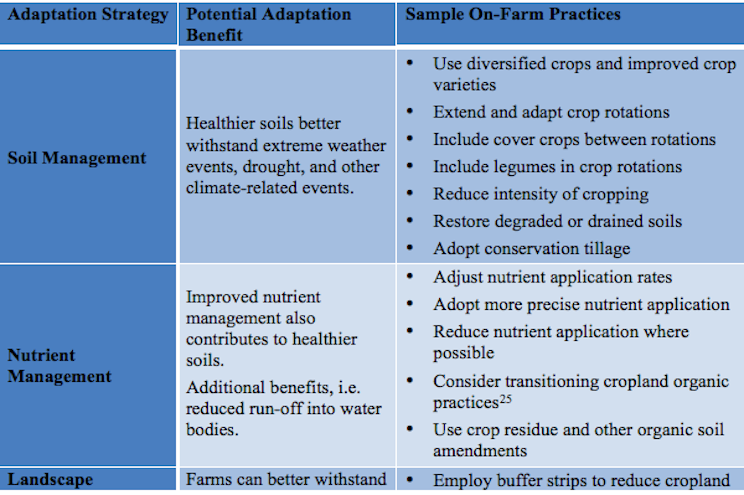 | Adaptation Strategy | Potential Adaptation Benefit | Sample On-Farm Practices |
|---|---|---|
| Soil Management | Healthier soils better withstand extreme weather events, drought, and other climate-related events. | • Use diversified crops and improved crop varieties • Extend and adapt crop rotations • Include cover crops between rotations • Include legumes in crop rotations • Reduce intensity of cropping • Restore degraded or drained soils • Adopt conservation tillage |
| Nutrient Management | Improved nutrient management also contributes to healthier soils. Additional benefits, i.e. reduced run-off into water bodies. | • Adjust nutrient application rates • Adopt more precise nutrient application • Reduce nutrient application where possible • Consider transitioning cropland organic practices$^{25}$ • Use crop residue and other organic soil amendments |
| Landscape | Farms can better withstand | • Employ buffer strips to reduce cropland |